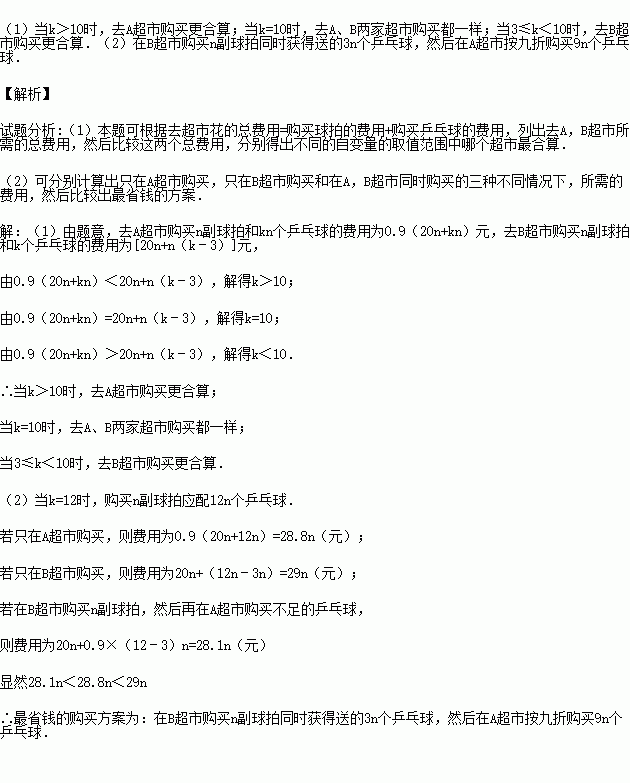 （1）当k＞10时，去A超市购买更合算；当k=10时，去A、B两家超市购买都一样；当3≤k＜10时，去B超市购买更合算．（2）在B超市购买n副球拍同时获得送的3n个乒乓球，然后在A超市按九折购买9n个乒乓球．

【解析】

试题分析：（1）本题可根据去超市花的总费用=购买球拍的费用+购买乒乓球的费用，列出去A，B超市所需的总费用，然后比较这两个总费用，分别得出不同的自变量的取值范围中哪个超市最合算．

（2）可分别计算出只在A超市购买，只在B超市购买和在A，B超市同时购买的三种不同情况下，所需的费用，然后比较出最省钱的方案．

解：（1）由题意，去A超市购买n副球拍和kn个乒乓球的费用为0.9（20n+kn）元，去B超市购买n副球拍和k个乒乓球的费用为[20n+n（k﹣3）]元，

由0.9（20n+kn）＜20n+n（k﹣3），解得k＞10；

由0.9（20n+kn）=20n+n（k﹣3），解得k=10；

由0.9（20n+kn）＞20n+n（k﹣3），解得k＜10．

∴当k＞10时，去A超市购买更合算；

当k=10时，去A、B两家超市购买都一样；

当3≤k＜10时，去B超市购买更合算．

（2）当k=12时，购买n副球拍应配12n个乒乓球．

若只在A超市购买，则费用为0.9（20n+12n）=28.8n（元）；

若只在B超市购买，则费用为20n+（12n﹣3n）=29n（元）；

若在B超市购买n副球拍，然后再在A超市购买不足的乒乓球，

则费用为20n+0.9×（12﹣3）n=28.1n（元）

显然28.1n＜28.8n＜29n

∴最省钱的购买方案为：在B超市购买n副球拍同时获得送的3n个乒乓球，然后在A超市按九折购买9n个乒乓球．